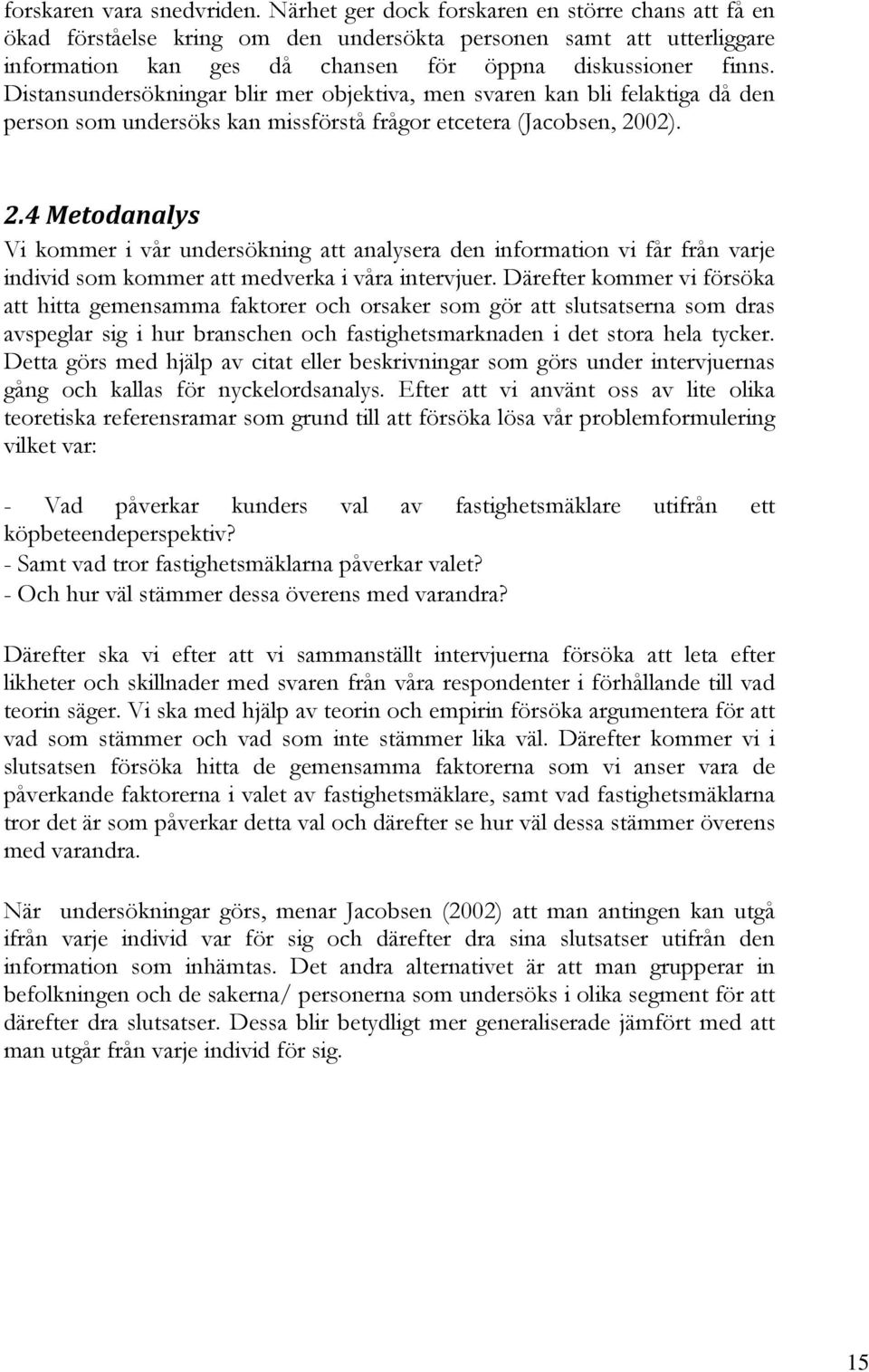 forskaren vara snedvriden. Närhet ger dock forskaren en större chans att få en ökad förståelse kring om den undersökta personen samt att utterliggare information kan ges då chansen för öppna diskussioner finns. Distansundersökningar blir mer objektiva, men svaren kan bli felaktiga då den person som undersöks kan missförstå frågor etcetera (Jacobsen, 2002).

2.4 Metodanalys

Vi kommer i vår undersökning att analysera den information vi får från varje individ som kommer att medverka i våra intervjuer. Därefter kommer vi försöka att hitta gemensamma faktorer och orsaker som gör att slutsatserna som dras avspeglar sig i hur branschen och fastighetsmarknaden i det stora hela tycker. Detta görs med hjälp av citat eller beskrivningar som görs under intervjuernas gång och kallas för nyckelordsanalys. Efter att vi använt oss av lite olika teoretiska referensramar som grund till att försöka lösa vår problemformulering vilket var:

- Vad påverkar kunders val av fastighetsmäklare utifrån ett köpbeteendeperspektiv?
- Samt vad tror fastighetsmäklarna påverkar valet?
- Och hur väl stämmer dessa överens med varandra?

Därefter ska vi efter att vi sammanställt intervjuerna försöka att leta efter likheter och skillnader med svaren från våra respondenter i förhållande till vad teorin säger. Vi ska med hjälp av teorin och empirin försöka argumentera för att vad som stämmer och vad som inte stämmer lika väl. Därefter kommer vi i slutsatsen försöka hitta de gemensamma faktorerna som vi anser vara de påverkande faktorerna i valet av fastighetsmäklare, samt vad fastighetsmäklarna tror det är som påverkar detta val och därefter se hur väl dessa stämmer överens med varandra.

När undersökningar görs, menar Jacobsen (2002) att man antingen kan utgå ifrån varje individ var för sig och därefter dra sina slutsatser utifrån den information som inhämtas. Det andra alternativet är att man grupperar in befolkningen och de sakerna/ personerna som undersöks i olika segment för att därefter dra slutsatser. Dessa blir betydligt mer generaliserade jämfört med att man utgår från varje individ för sig.

15